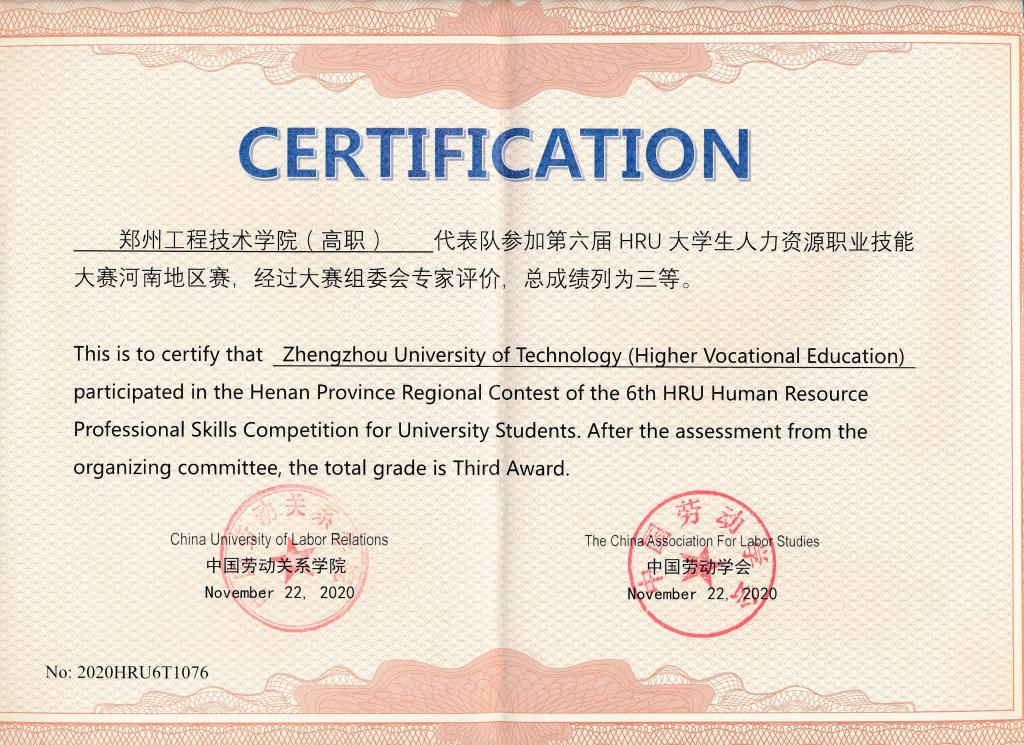 CERTIFICATION

郑州工程技术学院（高职）代表队参加第六届HRU大学生人力资源职业技能大赛河南地区赛，经过大赛组委会专家评价，总成绩列为三等。

This is to certify that Zhengzhou University of Technology (Higher Vocational Education) participated in the Henan Province Regional Contest of the 6th HRU Human Resource Professional Skills Competition for University Students. After the assessment from the organizing committee, the total grade is Third Award.

China University of Labor Relations
中国劳动关系学院
November 22, 2020

The China Association For Labor Studies
中国劳动学会
November 22, 2020

No: 2020HRU6T1076